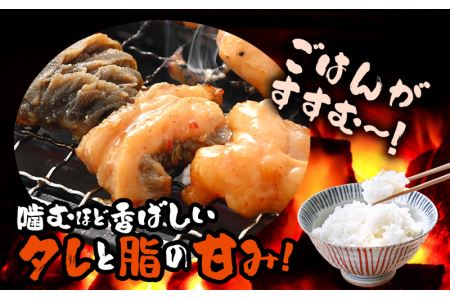 ごはんがすすむ〜!

噛むほど香ばしい
タレと脂の甘み!